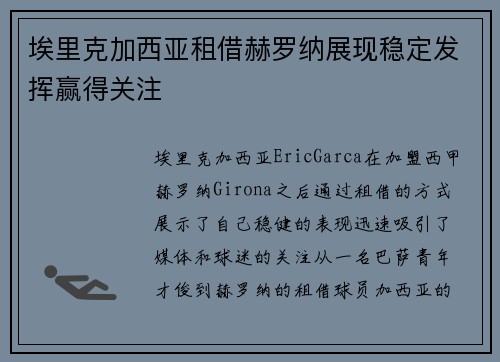 埃里克加西亚租借赫罗纳展现稳定发挥赢得关注

埃里克加西亚EricGarca在加盟西甲赫罗纳Girona之后通过租借的方式展示了自己稳健的表现迅速吸引了媒体和球迷的关注从一名巴萨青年才俊到赫罗纳的租借球员加西亚的